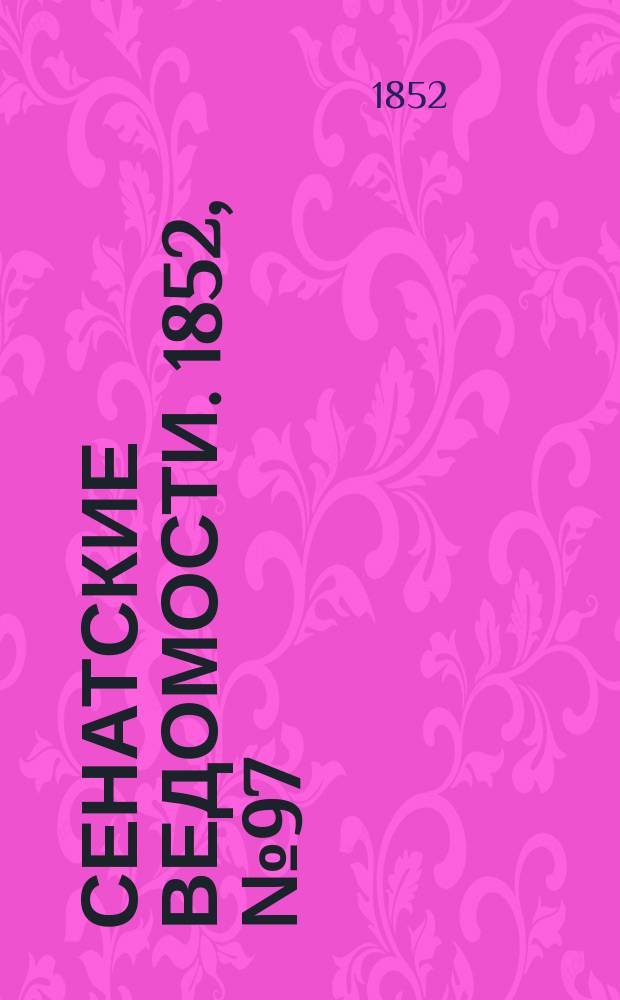 1852

СЕНАТСКИЕ ВЕДОМОСТИ. 1852, №97